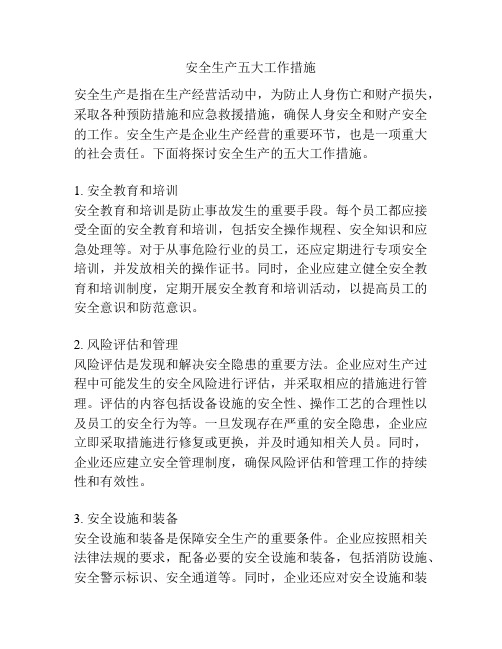 安全生产五大工作措施

安全生产是指在生产经营活动中，为防止人身伤亡和财产损失，采取各种预防措施和应急救援措施，确保人身安全和财产安全的工作。安全生产是企业生产经营的重要环节，也是一项重大的社会责任。下面将探讨安全生产的五大工作措施。

1. 安全教育和培训
安全教育和培训是防止事故发生的重要手段。每个员工都应接受全面的安全教育和培训，包括安全操作规程、安全知识和应急处理等。对于从事危险行业的员工，还应定期进行专项安全培训，并发放相关的操作证书。同时，企业应建立健全安全教育和培训制度，定期开展安全教育和培训活动，以提高员工的安全意识和防范意识。

2. 风险评估和管理
风险评估是发现和解决安全隐患的重要方法。企业应对生产过程中可能发生的安全风险进行评估，并采取相应的措施进行管理。评估的内容包括设备设施的安全性、操作工艺的合理性以及员工的安全行为等。一旦发现存在严重的安全隐患，企业应立即采取措施进行修复或更换，并及时通知相关人员。同时，企业还应建立安全管理制度，确保风险评估和管理工作的持续性和有效性。

3. 安全设施和装备
安全设施和装备是保障安全生产的重要条件。企业应按照相关法律法规的要求，配备必要的安全设施和装备，包括消防设施、安全警示标识、安全通道等。同时，企业还应对安全设施和装